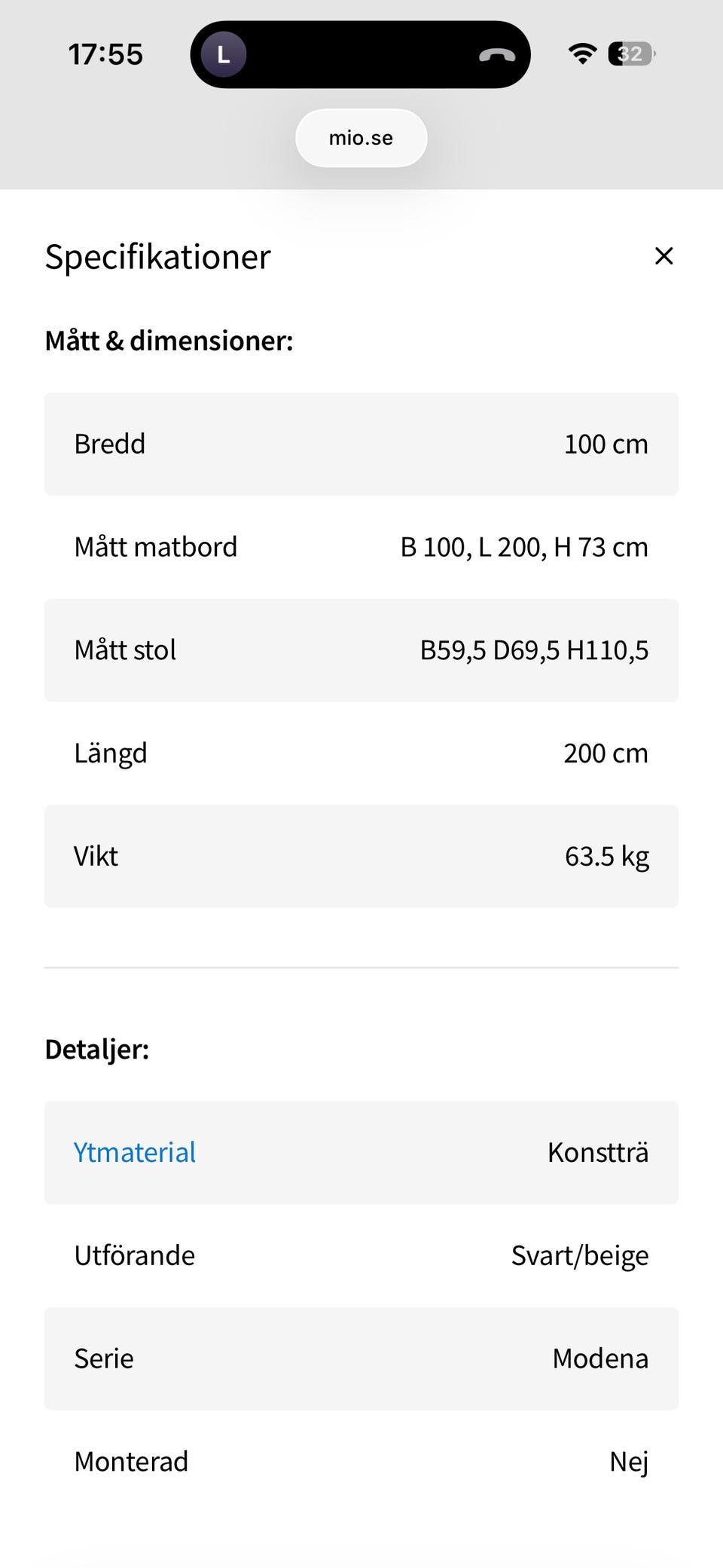 17:55
L
32
mio.se

Specifikationer
×

Mått & dimensioner:

| Bredd | 100 cm |
|---|---|
| Mått matbord | B 100, L 200, H 73 cm |
| Mått stol | B59,5 D69,5 H110,5 |
| Längd | 200 cm |
| Vikt | 63.5 kg |

Detaljer:

| Ytmaterial | Konstträ |
|---|---|
| Utförande | Svart/beige |
| Serie | Modena |
| Monterad | Nej |